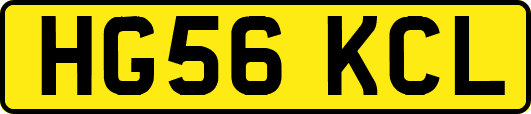 HG56 KCL